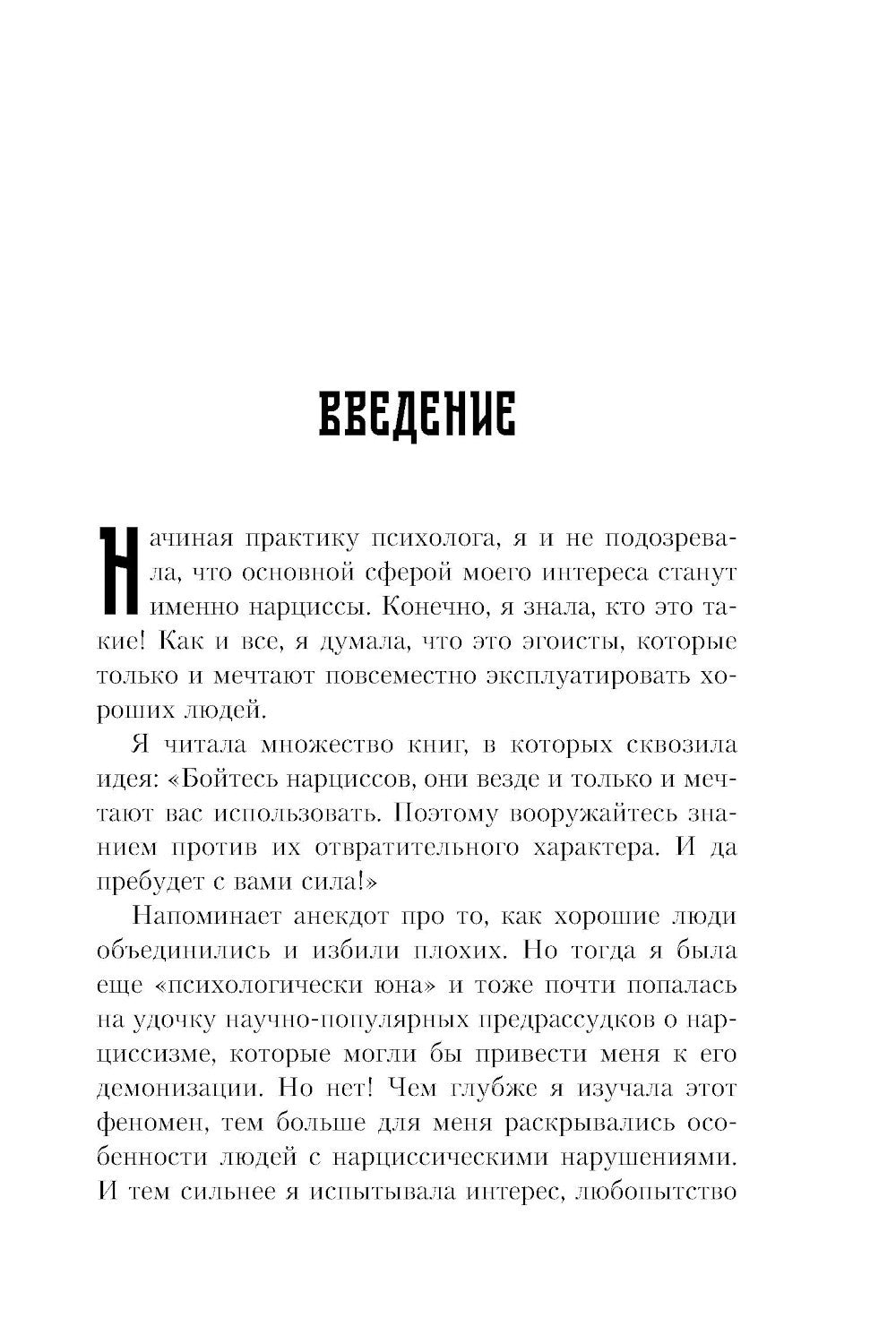 ВВЕДЕНИЕ

Начиная практику психолога, я и не подозревала, что основной сферой моего интереса станут именно нарциссы. Конечно, я знала, кто это такие! Как и все, я думала, что это эгоисты, которые только и мечтают повсеместно эксплуатировать хороших людей.

Я читала множество книг, в которых сквозила идея: «Бойтесь нарциссов, они везде и только и мечтают вас использовать. Поэтому вооружайтесь знанием против их отвратительного характера. И да пребудет с вами сила!»

Напоминает анекдот про то, как хорошие люди объединились и избили плохих. Но тогда я была еще «психологически юна» и тоже почти попалась на удочку научно-популярных предрассудков о нарциссизме, которые могли бы привести меня к его демонизации. Но нет! Чем глубже я изучала этот феномен, тем больше для меня раскрывались особенности людей с нарциссическими нарушениями. И тем сильнее я испытывала интерес, любопытство